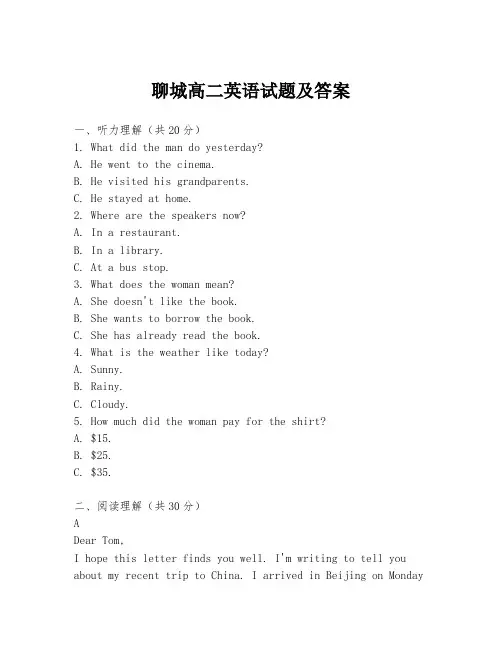 聊城高二英语试题及答案

一、听力理解（共20分）
1. What did the man do yesterday?
A. He went to the cinema.
B. He visited his grandparents.
C. He stayed at home.
2. Where are the speakers now?
A. In a restaurant.
B. In a library.
C. At a bus stop.
3. What does the woman mean?
A. She doesn't like the book.
B. She wants to borrow the book.
C. She has already read the book.
4. What is the weather like today?
A. Sunny.
B. Rainy.
C. Cloudy.
5. How much did the woman pay for the shirt?
A. \$15.
B. \$25.
C. \$35.

二、阅读理解（共30分）
A
Dear Tom,
I hope this letter finds you well. I'm writing to tell you about my recent trip to China. I arrived in Beijing on Monday